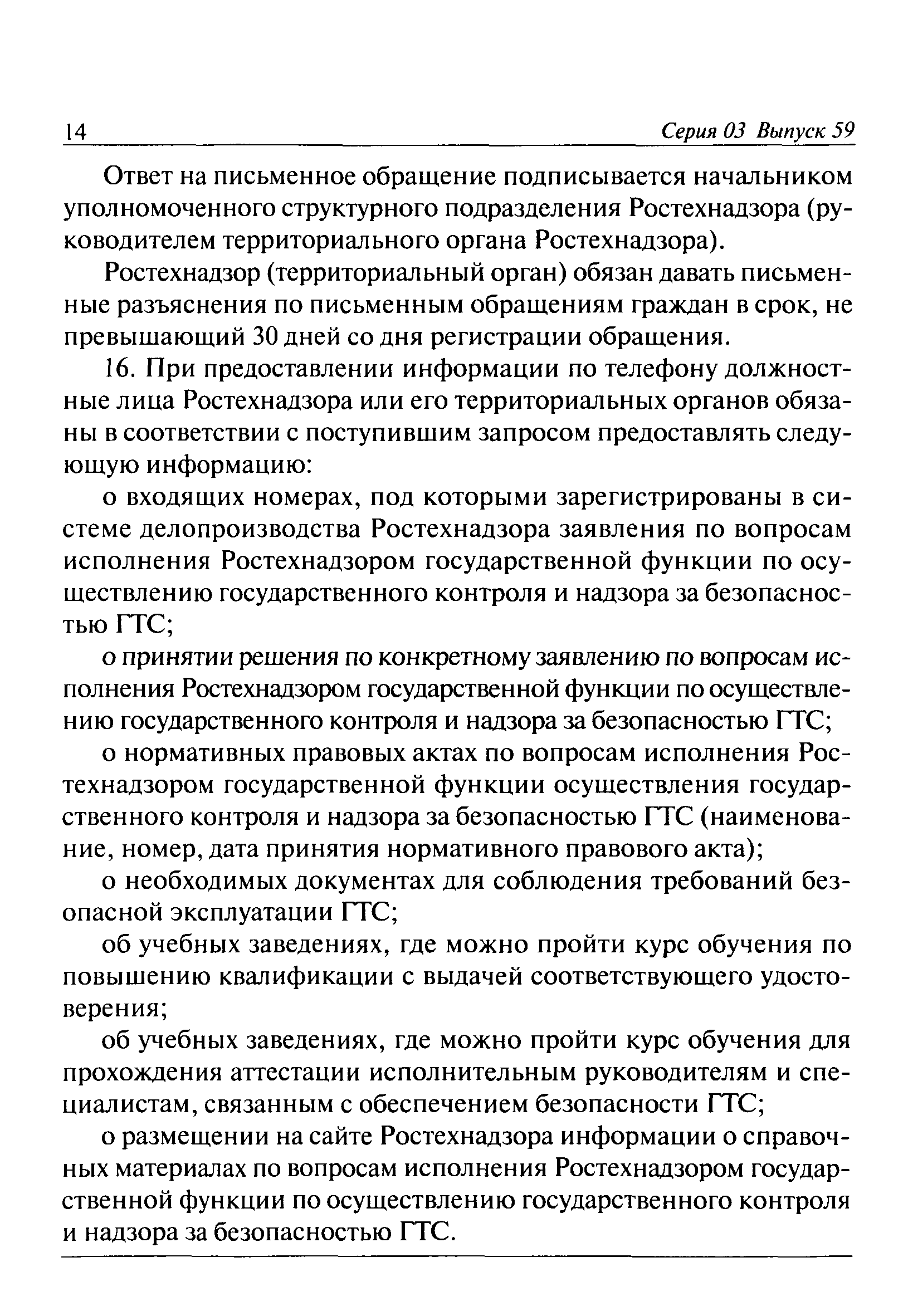 14 Серия 03 Выпуск 59

Ответ на письменное обращение подписывается начальником уполномоченного структурного подразделения Ростехнадзора (руководителем территориального органа Ростехнадзора).

Ростехнадзор (территориальный орган) обязан давать письменные разъяснения по письменным обращениям граждан в срок, не превышающий 30 дней со дня регистрации обращения.

16. При предоставлении информации по телефону должностные лица Ростехнадзора или его территориальных органов обязаны в соответствии с поступившим запросом предоставлять следующую информацию:

о входящих номерах, под которыми зарегистрированы в системе делопроизводства Ростехнадзора заявления по вопросам исполнения Ростехнадзором государственной функции по осуществлению государственного контроля и надзора за безопасностью ГТС;

о принятии решения по конкретному заявлению по вопросам исполнения Ростехнадзором государственной функции по осуществлению государственного контроля и надзора за безопасностью ГТС;

о нормативных правовых актах по вопросам исполнения Ростехнадзором государственной функции осуществления государственного контроля и надзора за безопасностью ГТС (наименование, номер, дата принятия нормативного правового акта);

о необходимых документах для соблюдения требований безопасной эксплуатации ГТС;

об учебных заведениях, где можно пройти курс обучения по повышению квалификации с выдачей соответствующего удостоверения;

об учебных заведениях, где можно пройти курс обучения для прохождения аттестации исполнительным руководителям и специалистам, связанным с обеспечением безопасности ГТС;

о размещении на сайте Ростехнадзора информации о справочных материалах по вопросам исполнения Ростехнадзором государственной функции по осуществлению государственного контроля и надзора за безопасностью ГТС.